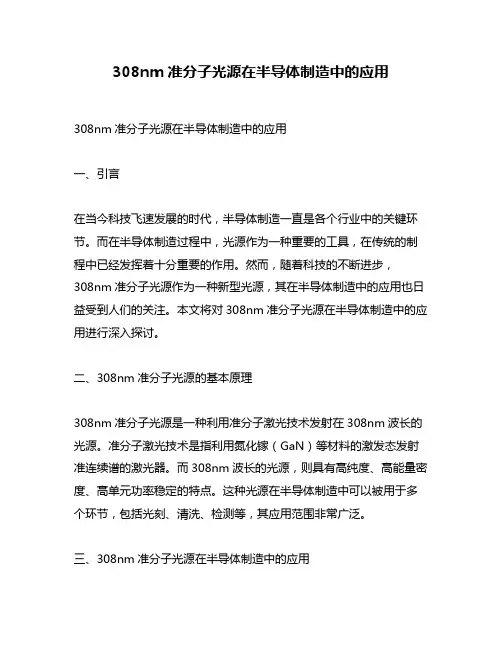 308nm 准分子光源在半导体制造中的应用

308nm 准分子光源在半导体制造中的应用

一、引言

在当今科技飞速发展的时代，半导体制造一直是各个行业中的关键环节。而在半导体制造过程中，光源作为一种重要的工具，在传统的制程中已经发挥着十分重要的作用。然而，随着科技的不断进步，308nm 准分子光源作为一种新型光源，其在半导体制造中的应用也日益受到人们的关注。本文将对 308nm 准分子光源在半导体制造中的应用进行深入探讨。

二、308nm 准分子光源的基本原理

308nm 准分子光源是一种利用准分子激光技术发射在 308nm 波长的光源。准分子激光技术是指利用氮化镓（GaN）等材料的激发态发射准连续谱的激光器。而 308nm 波长的光源，则具有高纯度、高能量密度、高单元功率稳定的特点。这种光源在半导体制造中可以被用于多个环节，包括光刻、清洗、检测等，其应用范围非常广泛。

三、308nm 准分子光源在半导体制造中的应用